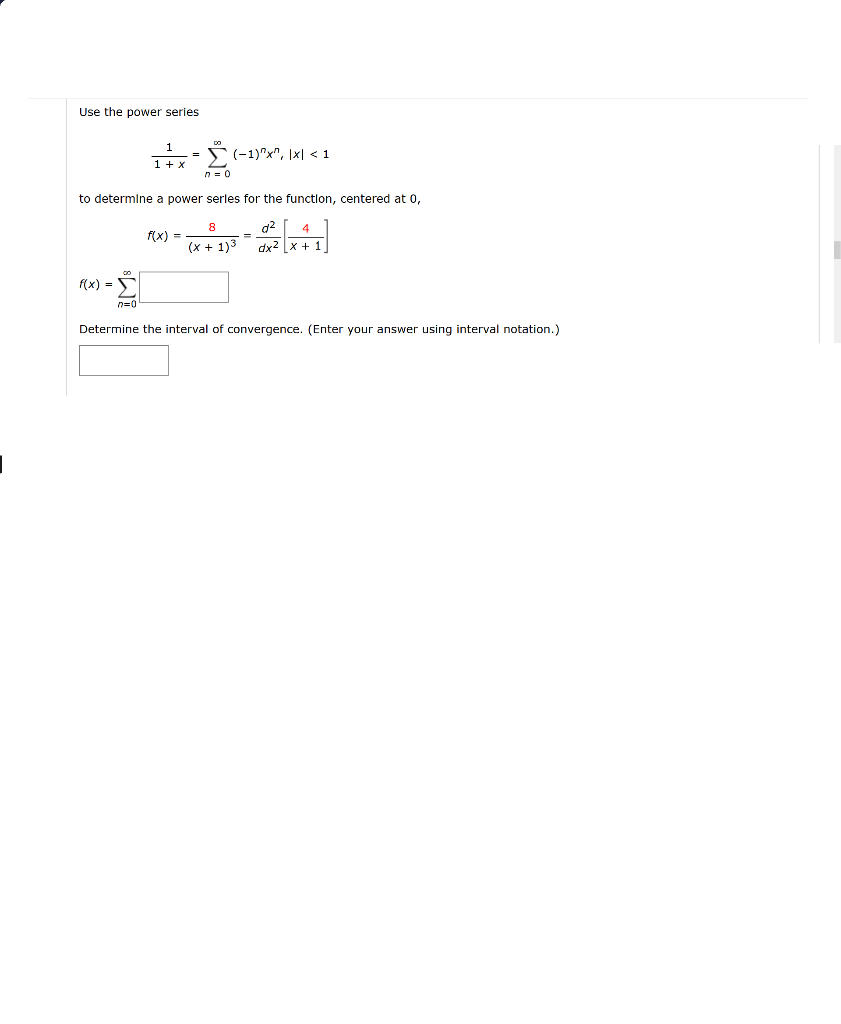 Use the power series

$\frac{1}{1+x} = \sum_{n=0}^{\infty} (-1)^n x^n, \ |x| < 1$

to determine a power series for the function, centered at 0,

$f(x) = \frac{8}{(x+1)^3} = \frac{d^2}{dx^2}\left[\frac{4}{x+1}\right]$

$f(x) = \sum_{n=0}^{\infty}$ 

Determine the interval of convergence. (Enter your answer using interval notation.)